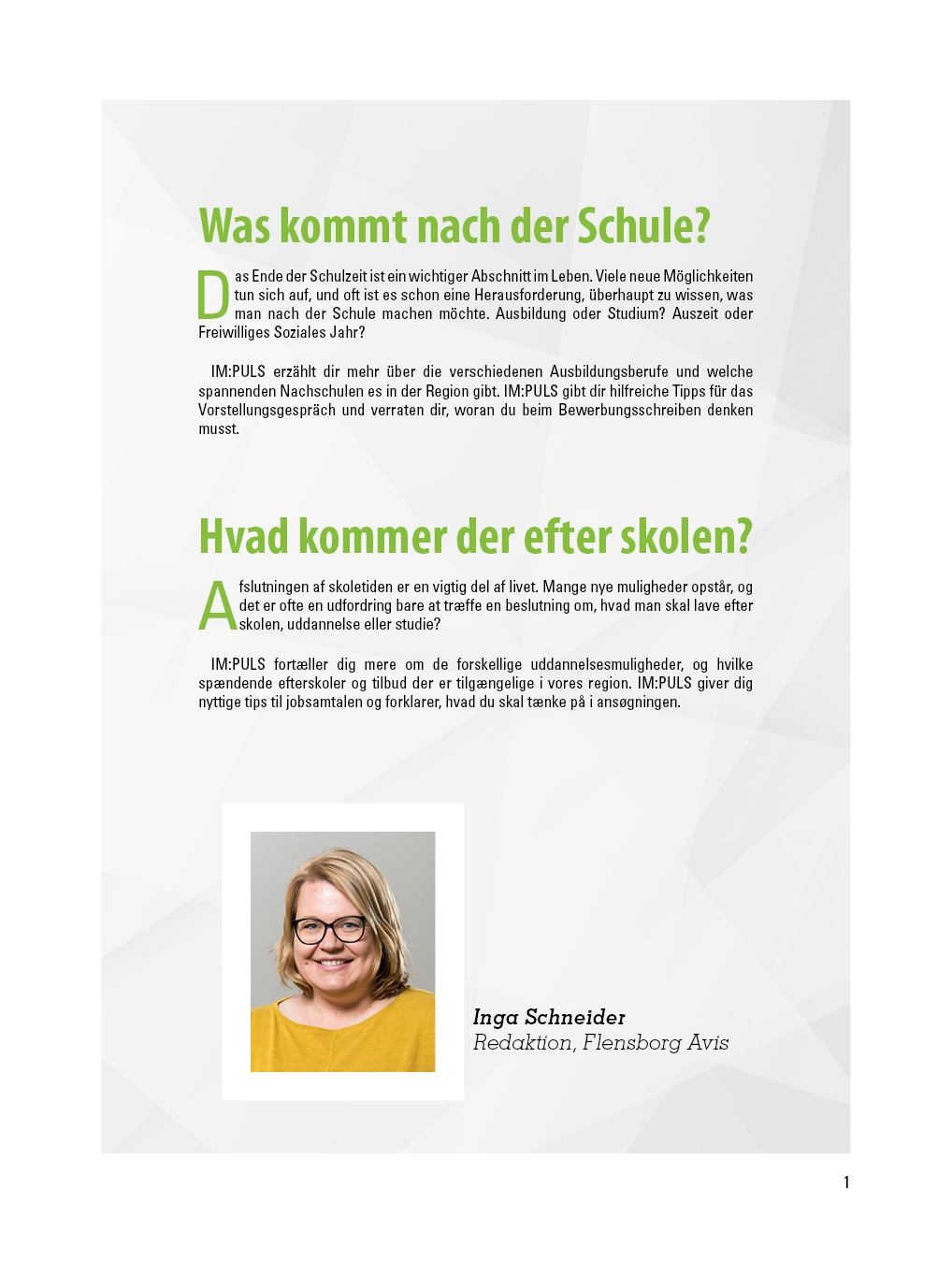 Was kommt nach der Schule?

Das Ende der Schulzeit ist ein wichtiger Abschnitt im Leben. Viele neue Möglichkeiten tun sich auf, und oft ist es schon eine Herausforderung, überhaupt zu wissen, was man nach der Schule machen möchte. Ausbildung oder Studium? Auszeit oder Freiwilliges Soziales Jahr?

IM:PULS erzählt dir mehr über die verschiedenen Ausbildungsberufe und welche spannenden Nachschulen es in der Region gibt. IM:PULS gibt dir hilfreiche Tipps für das Vorstellungsgespräch und verraten dir, woran du beim Bewerbungsschreiben denken musst.

Hvad kommer der efter skolen?

Afslutningen af skoletiden er en vigtig del af livet. Mange nye muligheder opstår, og det er ofte en udfordring bare at træffe en beslutning om, hvad man skal lave efter skolen, uddannelse eller studie?

IM:PULS fortæller dig mere om de forskellige uddannelsesmuligheder, og hvilke spændende efterskoler og tilbud der er tilgængelige i vores region. IM:PULS giver dig nyttige tips til jobsamtalen og forklarer, hvad du skal tænke på i ansøgningen.

Inga Schneider
Redaktion, Flensborg Avis

1